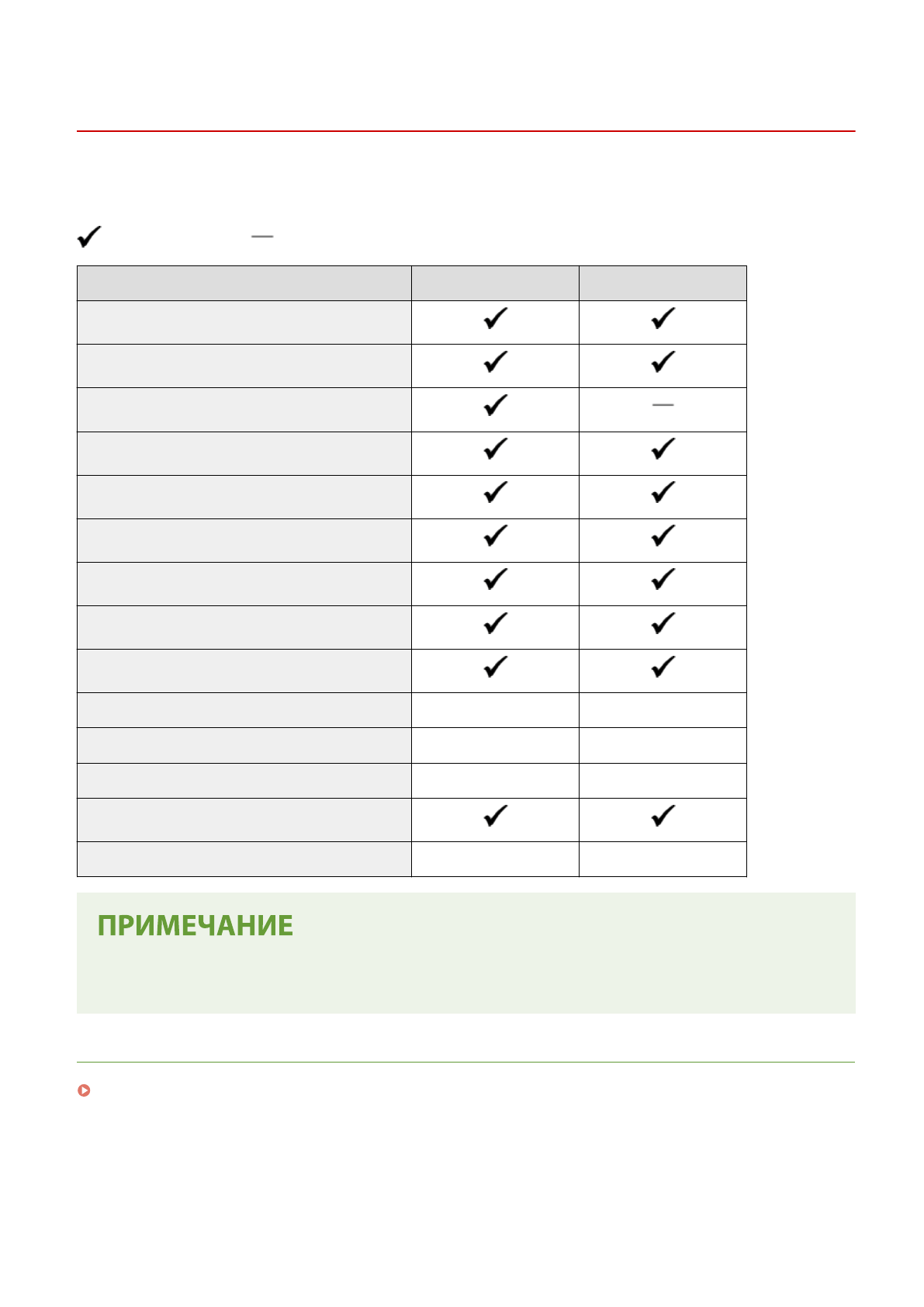 ✓ —

|  |  |  |
|---|---|---|
|  | ✓ | ✓ |
|  | ✓ | ✓ |
|  | ✓ | — |
|  | ✓ | ✓ |
|  | ✓ | ✓ |
|  | ✓ | ✓ |
|  | ✓ | ✓ |
|  | ✓ | ✓ |
|  | ✓ | ✓ |
|  |  |  |
|  |  |  |
|  |  |  |
|  | ✓ | ✓ |
|  |  |  |

ПРИМЕЧАНИЕ